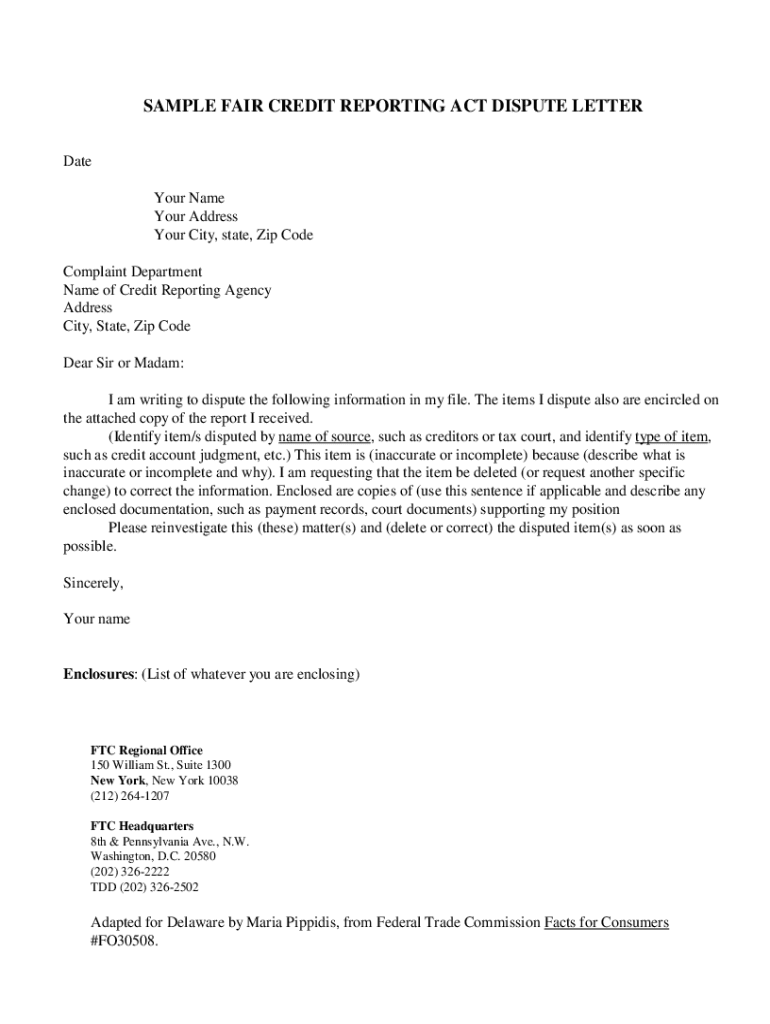 SAMPLE FAIR CREDIT REPORTING ACT DISPUTE LETTER

Date

Your Name
Your Address
Your City, state, Zip Code

Complaint Department
Name of Credit Reporting Agency
Address
City, State, Zip Code

Dear Sir or Madam:

I am writing to dispute the following information in my file. The items I dispute also are encircled on the attached copy of the report I received.

(Identify item/s disputed by name of source, such as creditors or tax court, and identify type of item, such as credit account judgment, etc.) This item is (inaccurate or incomplete) because (describe what is inaccurate or incomplete and why). I am requesting that the item be deleted (or request another specific change) to correct the information. Enclosed are copies of (use this sentence if applicable and describe any enclosed documentation, such as payment records, court documents) supporting my position

Please reinvestigate this (these) matter(s) and (delete or correct) the disputed item(s) as soon as possible.

Sincerely,

Your name

Enclosures: (List of whatever you are enclosing)

FTC Regional Office
150 William St., Suite 1300
New York, New York 10038
(212) 264-1207

FTC Headquarters
8th & Pennsylvania Ave., N.W.
Washington, D.C. 20580
(202) 326-2222
TDD (202) 326-2502

Adapted for Delaware by Maria Pippidis, from Federal Trade Commission Facts for Consumers #FO30508.